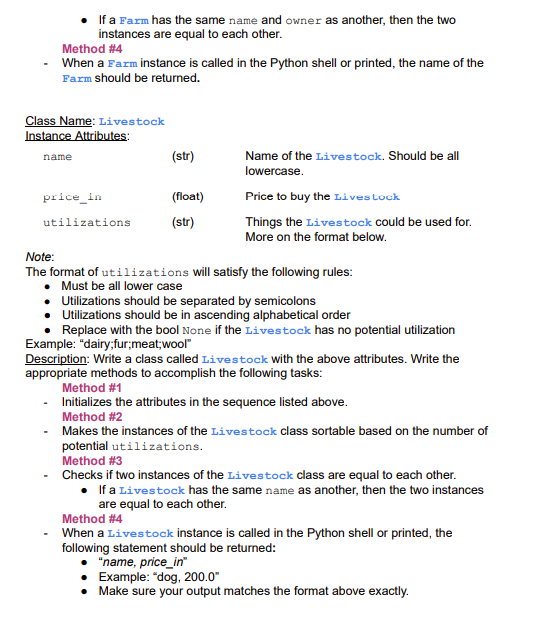 • If a Farm has the same name and owner as another, then the two instances are equal to each other.

Method #4

- When a Farm instance is called in the Python shell or printed, the name of the Farm should be returned.

Class Name: Livestock
Instance Attributes:

| name | (str) | Name of the Livestock. Should be all lowercase. |
|---|---|---|
| price_in | (float) | Price to buy the Livestock |
| utilizations | (str) | Things the Livestock could be used for. More on the format below. |

Note:
The format of utilizations will satisfy the following rules:
• Must be all lower case
• Utilizations should be separated by semicolons
• Utilizations should be in ascending alphabetical order
• Replace with the bool None if the Livestock has no potential utilization
Example: “dairy;fur;meat;wool”
Description: Write a class called Livestock with the above attributes. Write the appropriate methods to accomplish the following tasks:

Method #1

- Initializes the attributes in the sequence listed above.

Method #2

- Makes the instances of the Livestock class sortable based on the number of potential utilizations.

Method #3

- Checks if two instances of the Livestock class are equal to each other.
  • If a Livestock has the same name as another, then the two instances are equal to each other.

Method #4

- When a Livestock instance is called in the Python shell or printed, the following statement should be returned:
  • “name, price_in”
  • Example: “dog, 200.0”
  • Make sure your output matches the format above exactly.